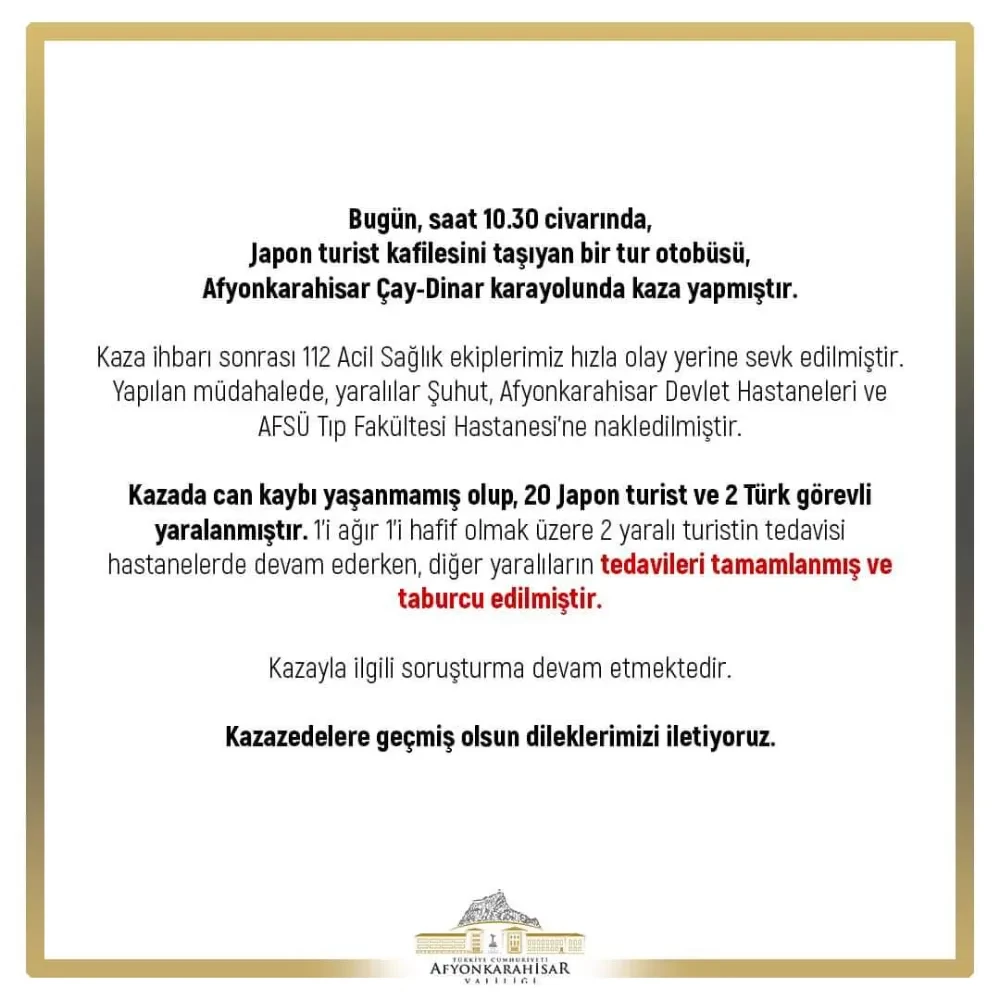 Bugün, saat 10.30 civarında, Japon turist kafilesini taşıyan bir tur otobüsü, Afyonkarahisar Çay-Dinar karayolunda kaza yapmıştır.

Kaza ihbarı sonrası 112 Acil Sağlık ekiplerimiz hızla olay yerine sevk edilmiştir. Yapılan müdahalede, yaralılar Şuhut, Afyonkarahisar Devlet Hastaneleri ve AFSÜ Tıp Fakültesi Hastanesi'ne nakledilmiştir.

Kazada can kaybı yaşanmamış olup, 20 Japon turist ve 2 Türk görevli yaralanmıştır. 1'i ağır 1'i hafif olmak üzere 2 yaralı turistin tedavisi hastanelerde devam ederken, diğer yaralıların tedavileri tamamlanmış ve taburcu edilmiştir.

Kazayla ilgili soruşturma devam etmektedir.

Kazazedelere geçmiş olsun dileklerimizi iletiyoruz.

TÜRKİYE CUMHURİYETİ
AFYONKARAHİSAR
VALİLİĞİ